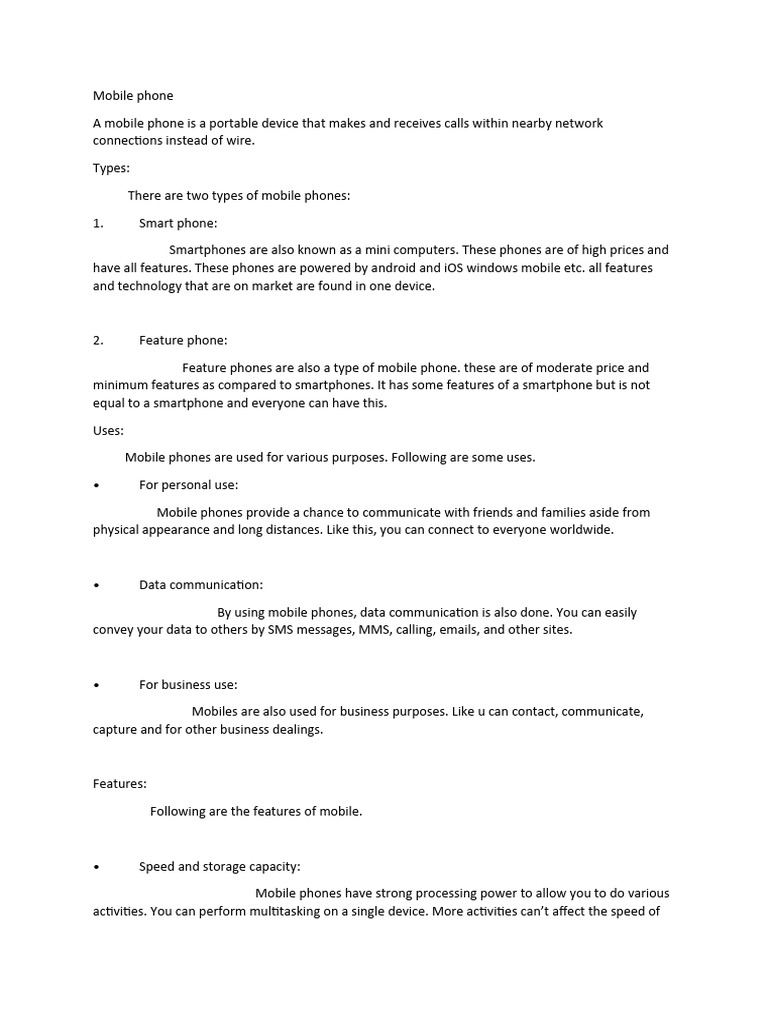 Mobile phone

A mobile phone is a portable device that makes and receives calls within nearby network connections instead of wire.

Types:

There are two types of mobile phones:

1. Smart phone:

Smartphones are also known as a mini computers. These phones are of high prices and have all features. These phones are powered by android and iOS windows mobile etc. all features and technology that are on market are found in one device.

2. Feature phone:

Feature phones are also a type of mobile phone. these are of moderate price and minimum features as compared to smartphones. It has some features of a smartphone but is not equal to a smartphone and everyone can have this.

Uses:

Mobile phones are used for various purposes. Following are some uses.

• For personal use:

Mobile phones provide a chance to communicate with friends and families aside from physical appearance and long distances. Like this, you can connect to everyone worldwide.

• Data communication:

By using mobile phones, data communication is also done. You can easily convey your data to others by SMS messages, MMS, calling, emails, and other sites.

• For business use:

Mobiles are also used for business purposes. Like u can contact, communicate, capture and for other business dealings.

Features:

Following are the features of mobile.

• Speed and storage capacity:

Mobile phones have strong processing power to allow you to do various activities. You can perform multitasking on a single device. More activities can't affect the speed of